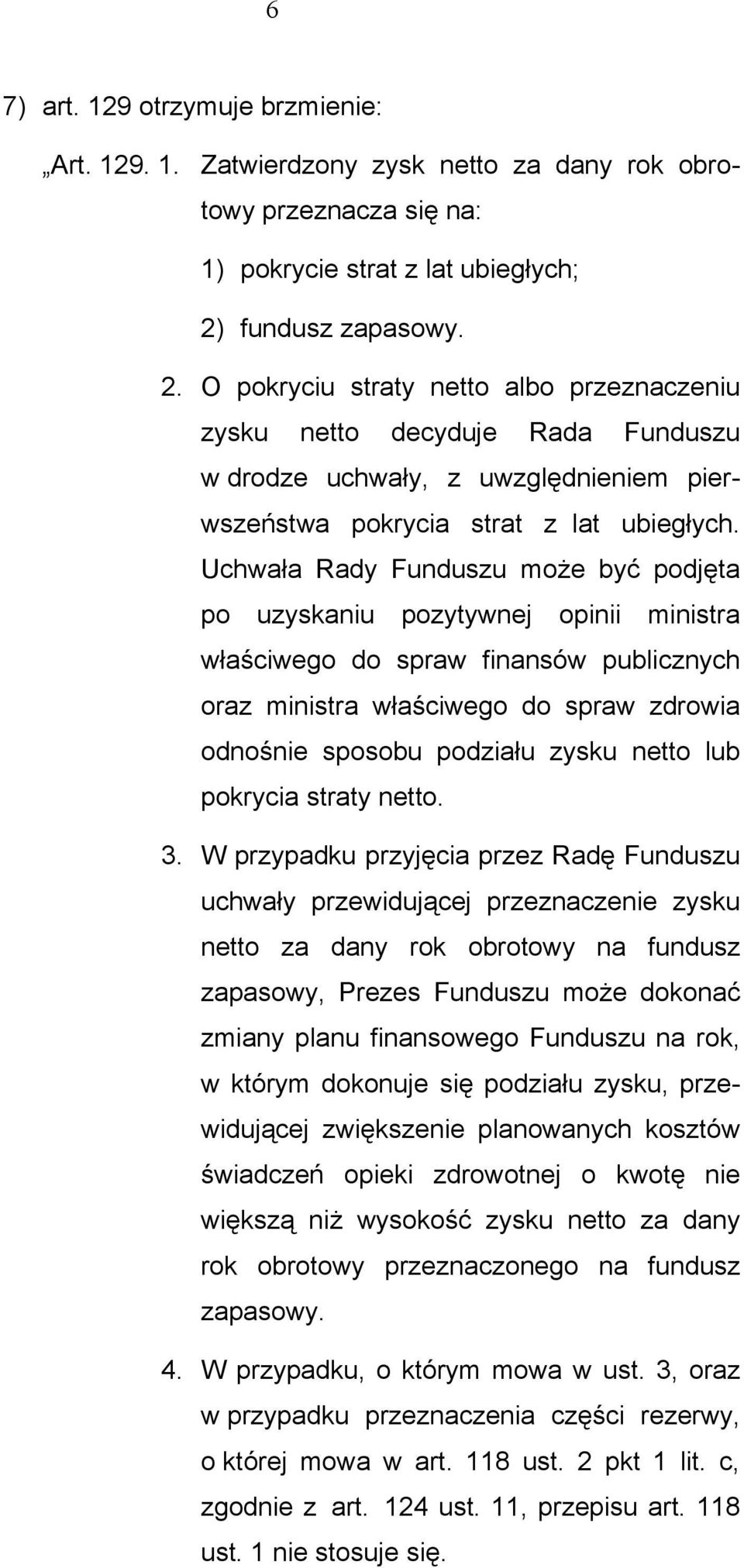 6

7) art. 129 otrzymuje brzmienie:

„Art. 129. 1. Zatwierdzony zysk netto za dany rok obrotowy przeznacza się na:

1) pokrycie strat z lat ubiegłych;

2) fundusz zapasowy.

2. O pokryciu straty netto albo przeznaczeniu zysku netto decyduje Rada Funduszu w drodze uchwały, z uwzględnieniem pierwszeństwa pokrycia strat z lat ubiegłych. Uchwała Rady Funduszu może być podjęta po uzyskaniu pozytywnej opinii ministra właściwego do spraw finansów publicznych oraz ministra właściwego do spraw zdrowia odnośnie sposobu podziału zysku netto lub pokrycia straty netto.

3. W przypadku przyjęcia przez Radę Funduszu uchwały przewidującej przeznaczenie zysku netto za dany rok obrotowy na fundusz zapasowy, Prezes Funduszu może dokonać zmiany planu finansowego Funduszu na rok, w którym dokonuje się podziału zysku, przewidującej zwiększenie planowanych kosztów świadczeń opieki zdrowotnej o kwotę nie większą niż wysokość zysku netto za dany rok obrotowy przeznaczonego na fundusz zapasowy.

4. W przypadku, o którym mowa w ust. 3, oraz w przypadku przeznaczenia części rezerwy, o której mowa w art. 118 ust. 2 pkt 1 lit. c, zgodnie z art. 124 ust. 11, przepisu art. 118 ust. 1 nie stosuje się.